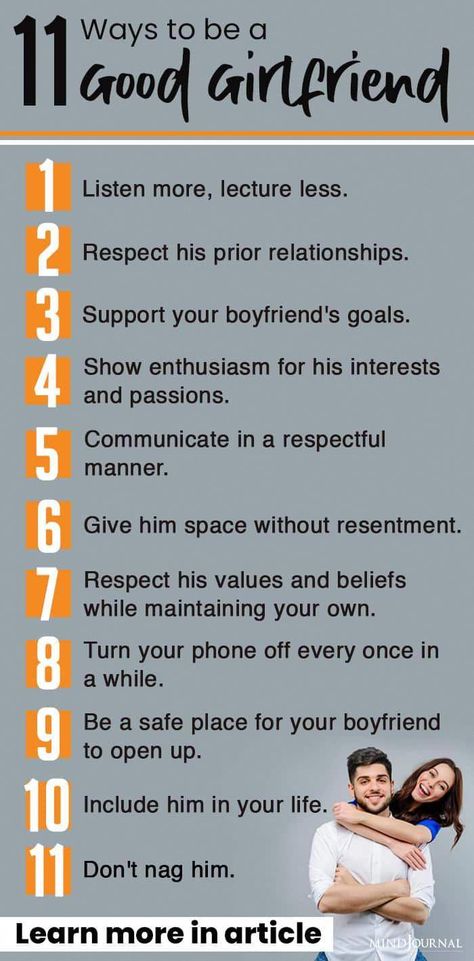 11 Ways to be a Good Girlfriend

1 Listen more, lecture less.

2 Respect his prior relationships.

3 Support your boyfriend's goals.

4 Show enthusiasm for his interests and passions.

5 Communicate in a respectful manner.

6 Give him space without resentment.

7 Respect his values and beliefs while maintaining your own.

8 Turn your phone off every once in a while.

9 Be a safe place for your boyfriend to open up.

10 Include him in your life.

11 Don't nag him.

Learn more in article

MIND JOURNAL